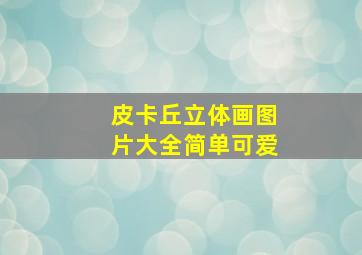 皮卡丘立体画图片大全简单可爱